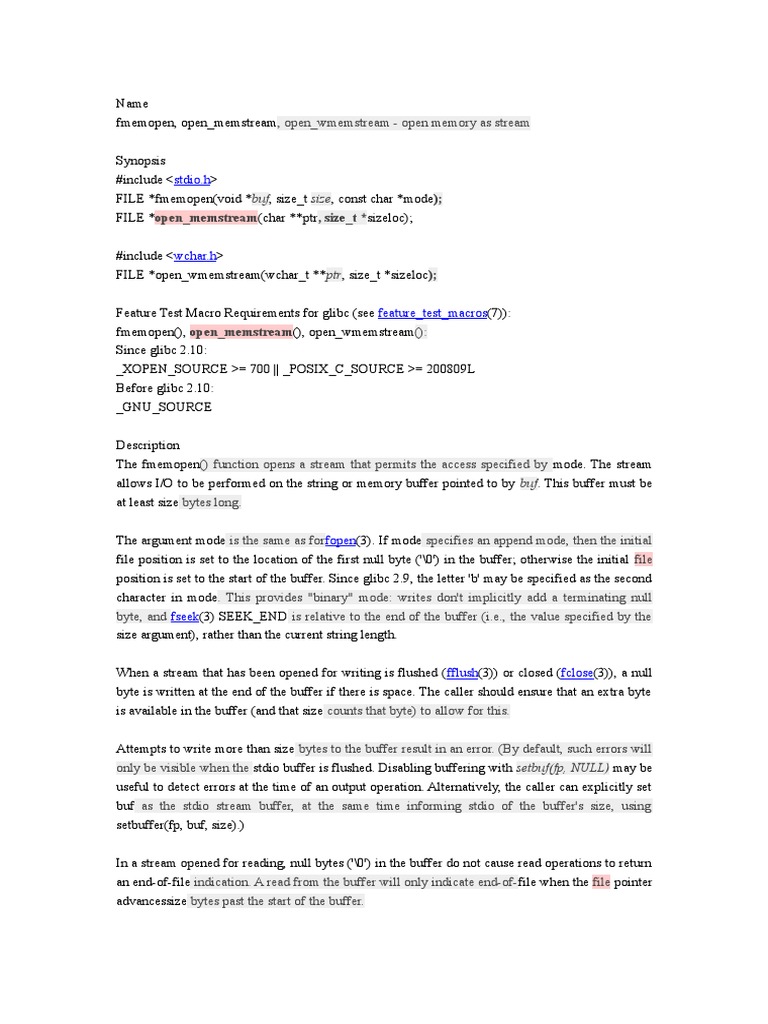 Name
fmemopen, open_memstream, open_wmemstream - open memory as stream

Synopsis
#include <stdio.h>
FILE *fmemopen(void *buf, size_t size, const char *mode);
FILE *open_memstream(char **ptr, size_t *sizeloc);

#include <wchar.h>
FILE *open_wmemstream(wchar_t **ptr, size_t *sizeloc);

Feature Test Macro Requirements for glibc (see feature_test_macros(7)):
fmemopen(), open_memstream(), open_wmemstream():
Since glibc 2.10:
_XOPEN_SOURCE >= 700 || _POSIX_C_SOURCE >= 200809L
Before glibc 2.10:
_GNU_SOURCE

Description
The fmemopen() function opens a stream that permits the access specified by mode. The stream allows I/O to be performed on the string or memory buffer pointed to by buf. This buffer must be at least size bytes long.

The argument mode is the same as forfopen(3). If mode specifies an append mode, then the initial file position is set to the location of the first null byte ('\0') in the buffer; otherwise the initial file position is set to the start of the buffer. Since glibc 2.9, the letter 'b' may be specified as the second character in mode. This provides "binary" mode: writes don't implicitly add a terminating null byte, and fseek(3) SEEK_END is relative to the end of the buffer (i.e., the value specified by the size argument), rather than the current string length.

When a stream that has been opened for writing is flushed (fflush(3)) or closed (fclose(3)), a null byte is written at the end of the buffer if there is space. The caller should ensure that an extra byte is available in the buffer (and that size counts that byte) to allow for this.

Attempts to write more than size bytes to the buffer result in an error. (By default, such errors will only be visible when the stdio buffer is flushed. Disabling buffering with setbuf(fp, NULL) may be useful to detect errors at the time of an output operation. Alternatively, the caller can explicitly set buf as the stdio stream buffer, at the same time informing stdio of the buffer's size, using setbuffer(fp, buf, size).)

In a stream opened for reading, null bytes ('\0') in the buffer do not cause read operations to return an end-of-file indication. A read from the buffer will only indicate end-of-file when the file pointer advancessize bytes past the start of the buffer.